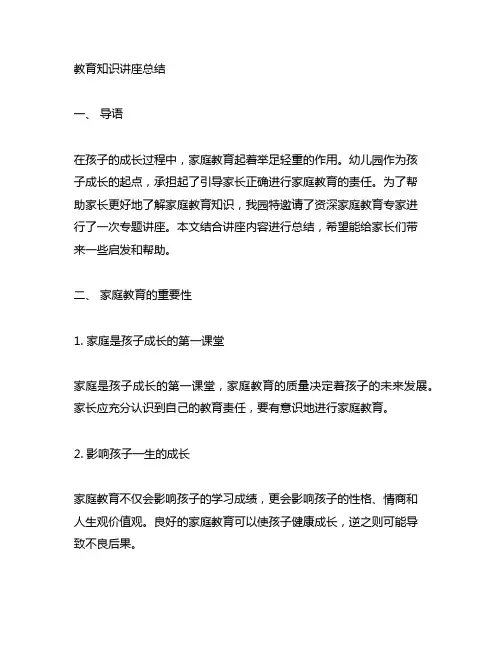 教育知识讲座总结

一、 导语

在孩子的成长过程中，家庭教育起着举足轻重的作用。幼儿园作为孩子成长的起点，承担起了引导家长正确进行家庭教育的责任。为了帮助家长更好地了解家庭教育知识，我园特邀请了资深家庭教育专家进行了一次专题讲座。本文结合讲座内容进行总结，希望能给家长们带来一些启发和帮助。

二、 家庭教育的重要性

1. 家庭是孩子成长的第一课堂

家庭是孩子成长的第一课堂，家庭教育的质量决定着孩子的未来发展。家长应充分认识到自己的教育责任，要有意识地进行家庭教育。

2. 影响孩子一生的成长

家庭教育不仅会影响孩子的学习成绩，更会影响孩子的性格、情商和人生观价值观。良好的家庭教育可以使孩子健康成长，逆之则可能导致不良后果。